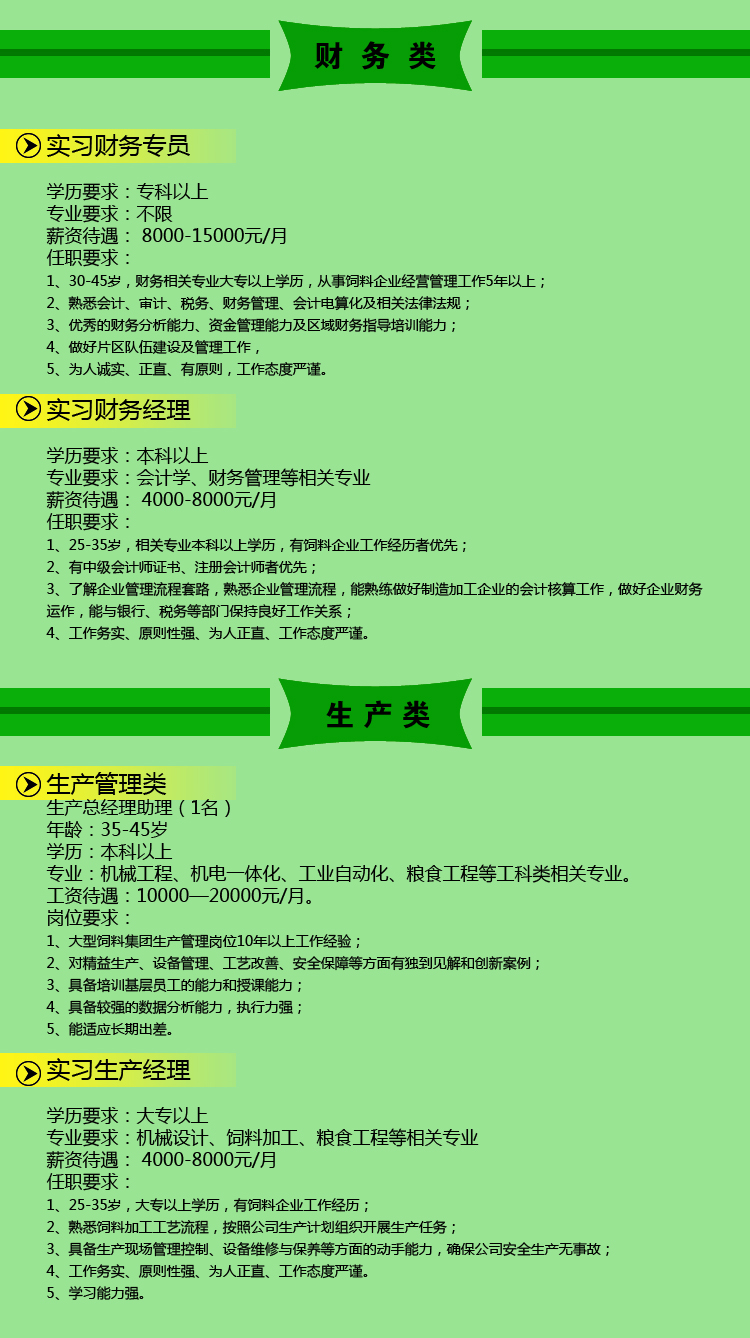 财 务 类

实习财务专员

学历要求：专科以上
专业要求：不限
薪资待遇： 8000-15000元/月
任职要求：
1、30-45岁，财务相关专业大专以上学历，从事饲料企业经营管理工作5年以上；
2、熟悉会计、审计、税务、财务管理、会计电算化及相关法律法规；
3、优秀的财务分析能力、资金管理能力及区域财务指导培训能力；
4、做好片区队伍建设及管理工作，
5、为人诚实、正直、有原则，工作态度严谨。

实习财务经理

学历要求：本科以上
专业要求：会计学、财务管理等相关专业
薪资待遇： 4000-8000元/月
任职要求：
1、25-35岁，相关专业本科以上学历，有饲料企业工作经历者优先；
2、有中级会计师证书、注册会计师者优先；
3、了解企业管理流程套路，熟悉企业管理流程，能熟练做好制造加工企业的会计核算工作，做好企业财务运作，能与银行、税务等部门保持良好工作关系；
4、工作务实、原则性强、为人正直、工作态度严谨。

生 产 类

生产管理类
生产总经理助理（1名）
年龄：35-45岁
学历：本科以上
专业：机械工程、机电一体化、工业自动化、粮食工程等工科类相关专业。
工资待遇：10000—20000元/月。
岗位要求：
1、大型饲料集团生产管理岗位10年以上工作经验；
2、对精益生产、设备管理、工艺改善、安全保障等方面有独到见解和创新案例；
3、具备培训基层员工的能力和授课能力；
4、具备较强的数据分析能力，执行力强；
5、能适应长期出差。

实习生产经理

学历要求：大专以上
专业要求：机械设计、饲料加工、粮食工程等相关专业
薪资待遇： 4000-8000元/月
任职要求：
1、25-35岁，大专以上学历，有饲料企业工作经历；
2、熟悉饲料加工工艺流程，按照公司生产计划组织开展生产任务；
3、具备生产现场管理控制、设备维修与保养等方面的动手能力，确保公司安全生产无事故；
4、工作务实、原则性强、为人正直、工作态度严谨。
5、学习能力强。